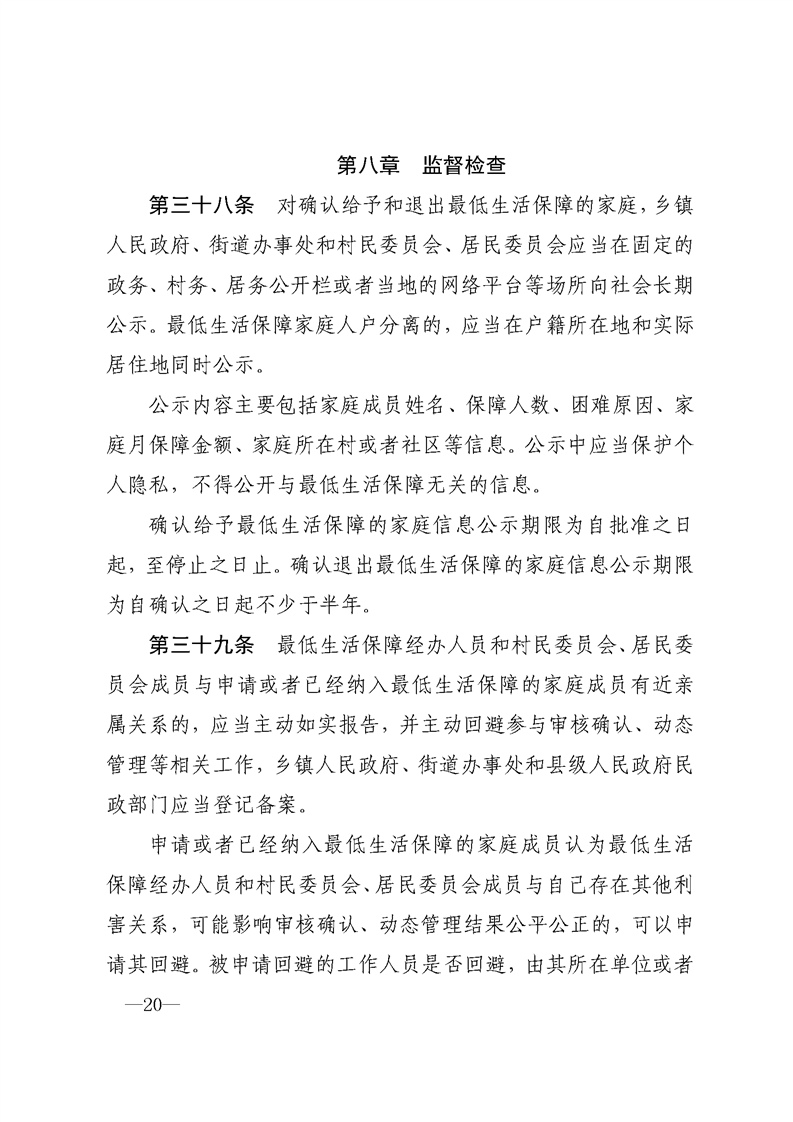 第八章　监督检查

第三十八条　对确认给予和退出最低生活保障的家庭，乡镇人民政府、街道办事处和村民委员会、居民委员会应当在固定的政务、村务、居务公开栏或者当地的网络平台等场所向社会长期公示。最低生活保障家庭人户分离的，应当在户籍所在地和实际居住地同时公示。

公示内容主要包括家庭成员姓名、保障人数、困难原因、家庭月保障金额、家庭所在村或者社区等信息。公示中应当保护个人隐私，不得公开与最低生活保障无关的信息。

确认给予最低生活保障的家庭信息公示期限为自批准之日起，至停止之日止。确认退出最低生活保障的家庭信息公示期限为自确认之日起不少于半年。

第三十九条　最低生活保障经办人员和村民委员会、居民委员会成员与申请或者已经纳入最低生活保障的家庭成员有近亲属关系的，应当主动如实报告，并主动回避参与审核确认、动态管理等相关工作，乡镇人民政府、街道办事处和县级人民政府民政部门应当登记备案。

申请或者已经纳入最低生活保障的家庭成员认为最低生活保障经办人员和村民委员会、居民委员会成员与自己存在其他利害关系，可能影响审核确认、动态管理结果公平公正的，可以申请其回避。被申请回避的工作人员是否回避，由其所在单位或者

—20—